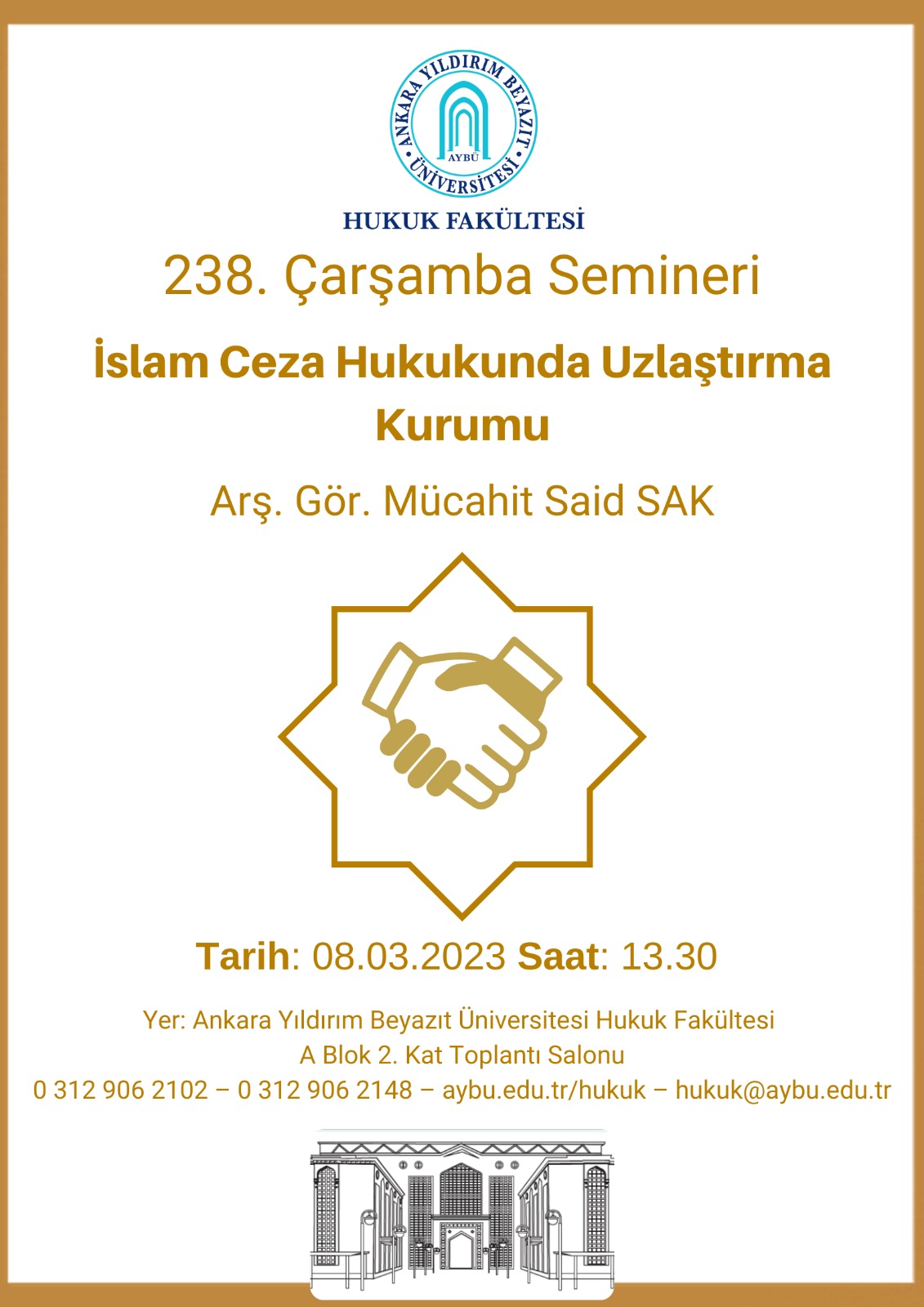 ANKARA YILDIRIM BEYAZIT ÜNİVERSİTESİ
AYBÜ

HUKUK FAKÜLTESİ

238. Çarşamba Semineri

İslam Ceza Hukukunda Uzlaştırma Kurumu

Arş. Gör. Mücahit Said SAK

Tarih: 08.03.2023 Saat: 13.30

Yer: Ankara Yıldırım Beyazıt Üniversitesi Hukuk Fakültesi
A Blok 2. Kat Toplantı Salonu
0 312 906 2102 – 0 312 906 2148 – aybu.edu.tr/hukuk – hukuk@aybu.edu.tr